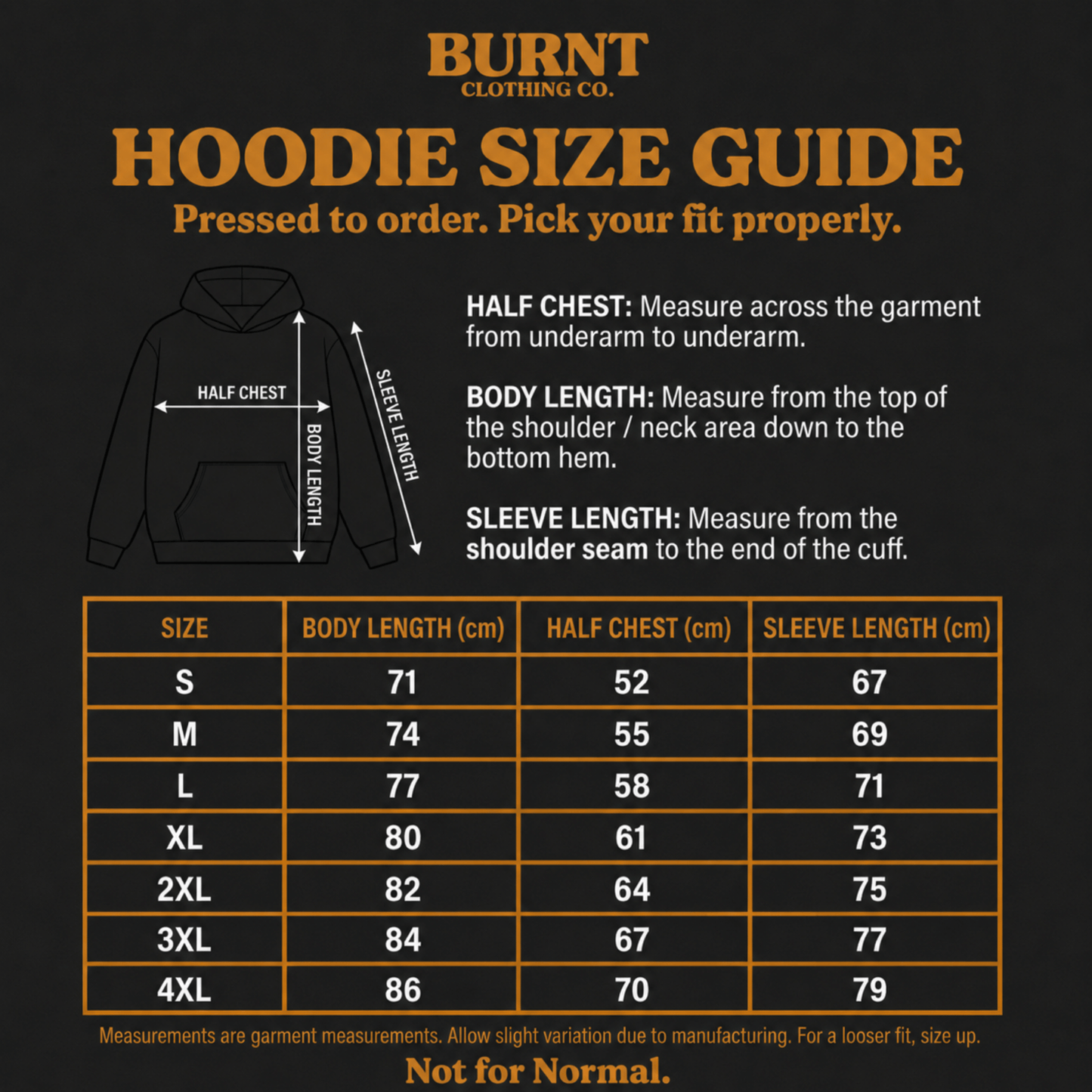 BURNT
CLOTHING CO.

HOODIE SIZE GUIDE
Pressed to order. Pick your fit properly.

HALF CHEST
BODY LENGTH
SLEEVE LENGTH

HALF CHEST: Measure across the garment from underarm to underarm.

BODY LENGTH: Measure from the top of the shoulder / neck area down to the bottom hem.

SLEEVE LENGTH: Measure from the shoulder seam to the end of the cuff.

| SIZE | BODY LENGTH (cm) | HALF CHEST (cm) | SLEEVE LENGTH (cm) |
|---|---|---|---|
| S | 71 | 52 | 67 |
| M | 74 | 55 | 69 |
| L | 77 | 58 | 71 |
| XL | 80 | 61 | 73 |
| 2XL | 82 | 64 | 75 |
| 3XL | 84 | 67 | 77 |
| 4XL | 86 | 70 | 79 |

Measurements are garment measurements. Allow slight variation due to manufacturing. For a looser fit, size up.

Not for Normal.